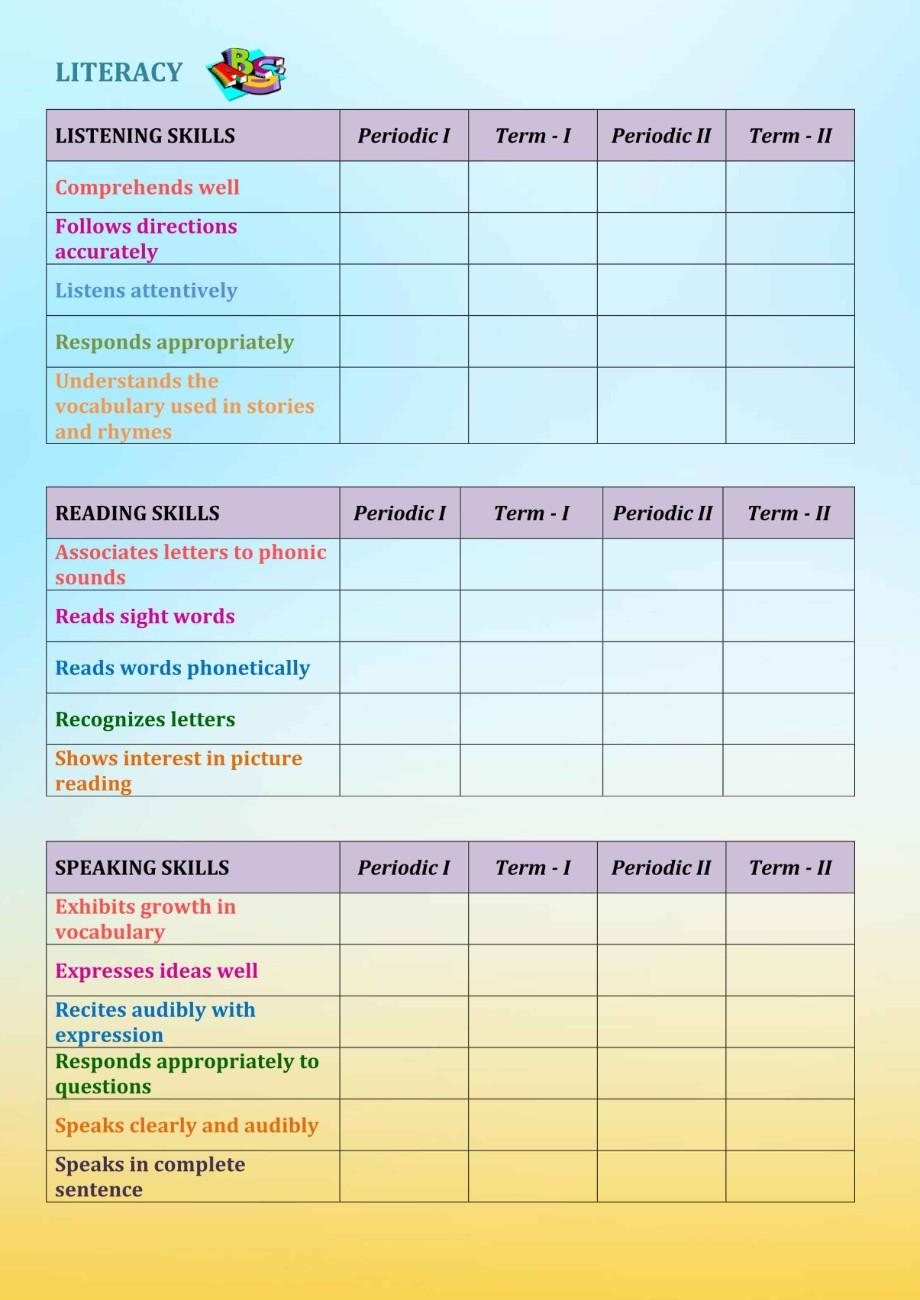 LITERACY

| LISTENING SKILLS | Periodic I | Term - I | Periodic II | Term - II |
|---|---|---|---|---|
| Comprehends well | | | | |
| Follows directions accurately | | | | |
| Listens attentively | | | | |
| Responds appropriately | | | | |
| Understands the vocabulary used in stories and rhymes | | | | |

| READING SKILLS | Periodic I | Term - I | Periodic II | Term - II |
|---|---|---|---|---|
| Associates letters to phonic sounds | | | | |
| Reads sight words | | | | |
| Reads words phonetically | | | | |
| Recognizes letters | | | | |
| Shows interest in picture reading | | | | |

| SPEAKING SKILLS | Periodic I | Term - I | Periodic II | Term - II |
|---|---|---|---|---|
| Exhibits growth in vocabulary | | | | |
| Expresses ideas well | | | | |
| Recites audibly with expression | | | | |
| Responds appropriately to questions | | | | |
| Speaks clearly and audibly | | | | |
| Speaks in complete sentence | | | | |